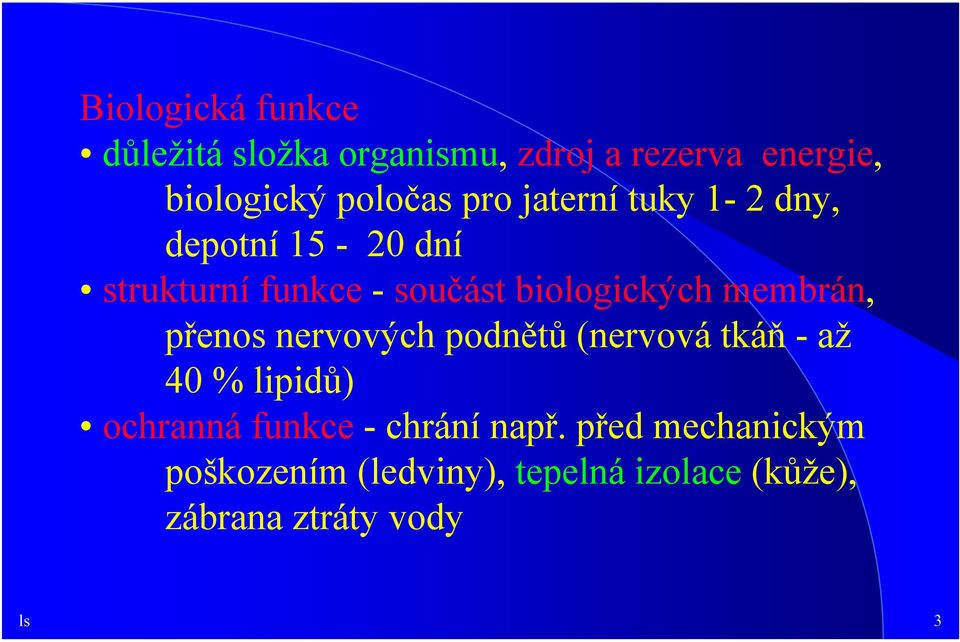 Biologická funkce

• důležitá složka organismu, zdroj a rezerva energie, biologický poločas pro jaterní tuky 1- 2 dny, depotní 15 - 20 dní

• strukturní funkce - součást biologických membrán, přenos nervových podnětů (nervová tkáň - až 40 % lipidů)

• ochranná funkce - chrání např. před mechanickým poškozením (ledviny), tepelná izolace (kůže), zábrana ztráty vody

ls

3